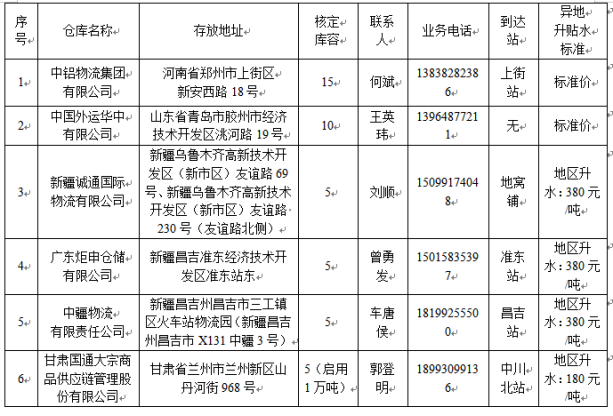 | 序号 | 仓库名称 | 存放地址 | 核定库容 | 联系人 | 业务电话 | 到达站 | 异地升贴水标准 |
|---|---|---|---|---|---|---|---|
| 1 | 中铝物流集团有限公司 | 河南省郑州市上街区新安西路 18 号 | 15 | 何斌 | 13838282386 | 上街站 | 标准价 |
| 2 | 中国外运华中有限公司 | 山东省青岛市胶州市经济技术开发区洮河路 19 号 | 10 | 王英玮 | 13964877211 | 无 | 标准价 |
| 3 | 新疆诚通国际物流有限公司 | 新疆乌鲁木齐高新技术开发区（新市区）友谊路 69 号、新疆乌鲁木齐高新技术开发区（新市区）友谊路 230 号（友谊路北侧） | 5 | 刘顺 | 15099174048 | 地窝铺 | 地区升水：380 元/吨 |
| 4 | 广东炬申仓储有限公司 | 新疆昌吉准东经济技术开发区准东站东 | 5 | 曾勇发 | 15015835397 | 准东站 | 地区升水：380 元/吨 |
| 5 | 中疆物流有限责任公司 | 新疆昌吉州昌吉市三工镇区火车站物流园（新疆昌吉州昌吉市 X131 中疆 3 号） | 5 | 车唐侯 | 18199255500 | 昌吉站 | 地区升水：380 元/吨 |
| 6 | 甘肃国通大宗商品供应链管理股份有限公司 | 甘肃省兰州市兰州新区山丹河街 968 号 | 5（启用 1 万吨） | 郭登明 | 18993099136 | 中川北站 | 地区升水：180 元/吨 |